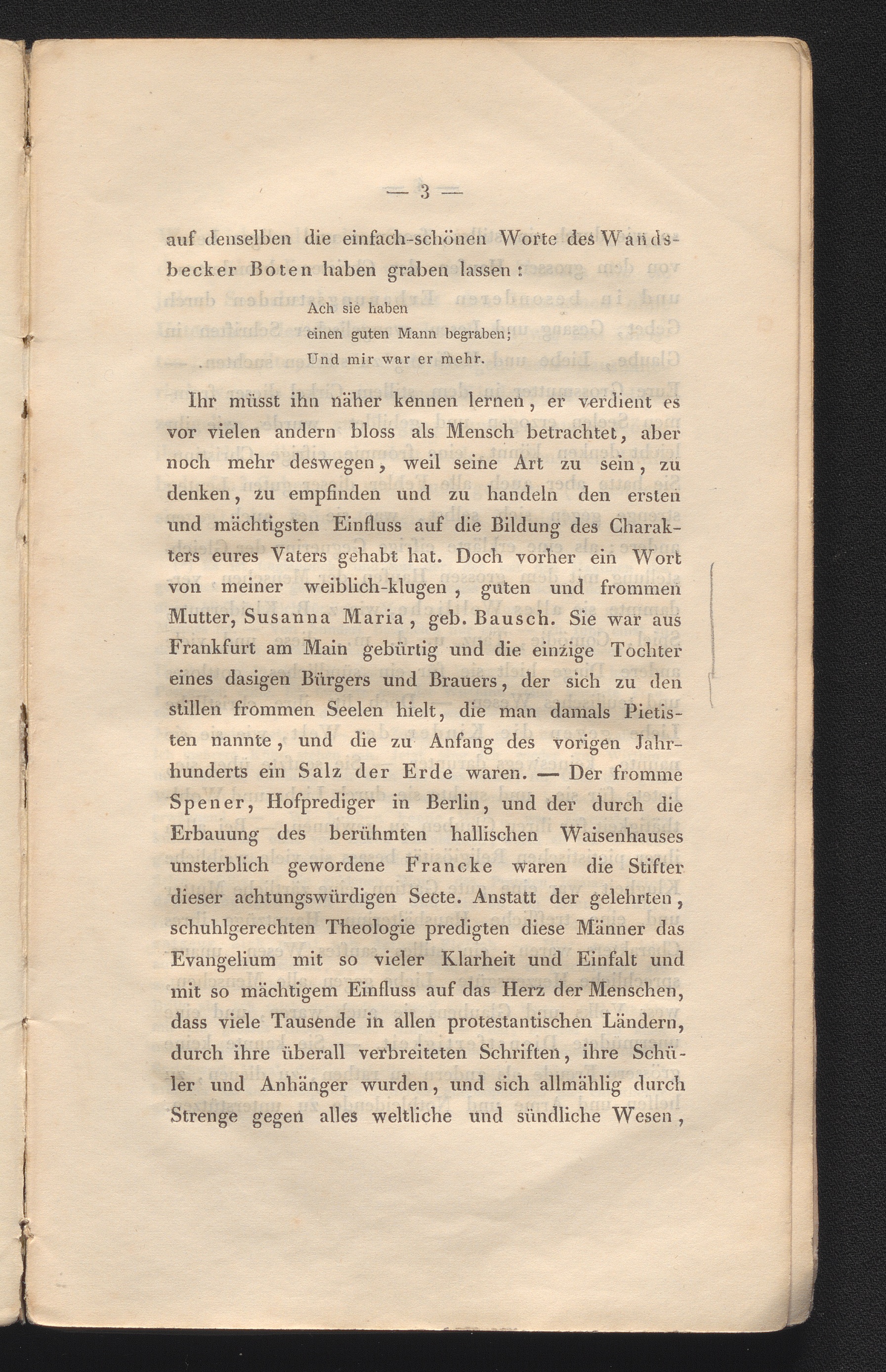 — 3 —

auf denselben die einfach-schönen Worte des Wandsbecker Boten haben graben lassen:

Ach sie haben
einen guten Mann begraben;
Und mir war er mehr.

Ihr müsst ihn näher kennen lernen, er verdient es vor vielen andern bloss als Mensch betrachtet, aber noch mehr deswegen, weil seine Art zu sein, zu denken, zu empfinden und zu handeln den ersten und mächtigsten Einfluss auf die Bildung des Charakters eures Vaters gehabt hat. Doch vorher ein Wort von meiner weiblich-klugen, guten und frommen Mutter, Susanna Maria, geb. Bausch. Sie war aus Frankfurt am Main gebürtig und die einzige Tochter eines dasigen Bürgers und Brauers, der sich zu den stillen frommen Seelen hielt, die man damals Pietisten nannte, und die zu Anfang des vorigen Jahrhunderts ein Salz der Erde waren. — Der fromme Spener, Hofprediger in Berlin, und der durch die Erbauung des berühmten hallischen Waisenhauses unsterblich gewordene Francke waren die Stifter dieser achtungswürdigen Secte. Anstatt der gelehrten, schuhlgerechten Theologie predigten diese Männer das Evangelium mit so vieler Klarheit und Einfalt und mit so mächtigem Einfluss auf das Herz der Menschen, dass viele Tausende in allen protestantischen Ländern, durch ihre überall verbreiteten Schriften, ihre Schüler und Anhänger wurden, und sich allmählig durch Strenge gegen alles weltliche und sündliche Wesen,